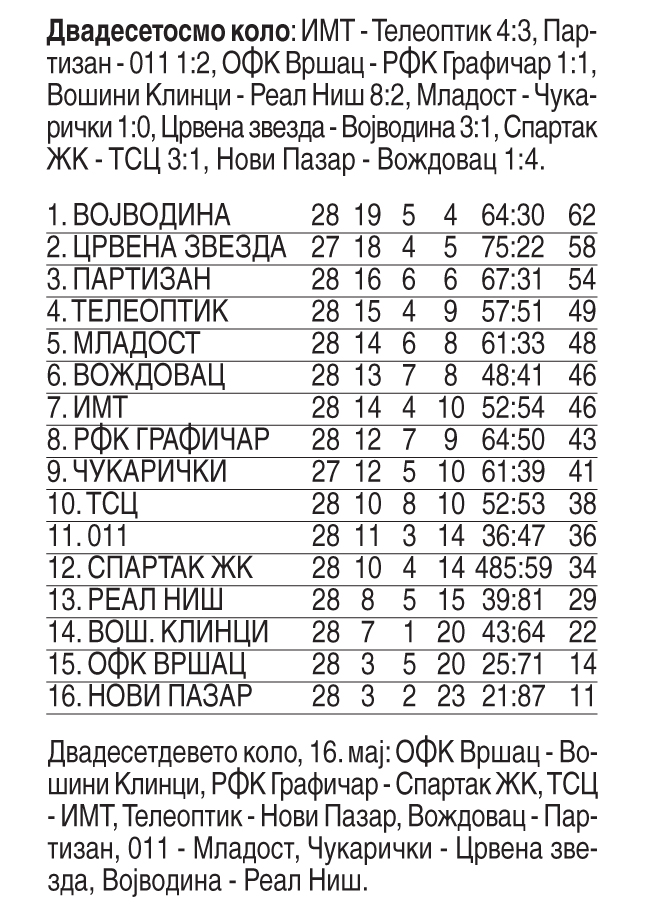 **Двадесетосмо коло**: ИМТ - Телеоптик 4:3, Партизан - 011 1:2, ОФК Вршац - РФК Графичар 1:1, Вошини Клинци - Реал Ниш 8:2, Младост - Чукарички 1:0, Црвена звезда - Војводина 3:1, Спартак ЖК - ТСЦ 3:1, Нови Пазар - Вождовац 1:4.

| | | | | | | |
|---|---|---|---|---|---|---|
| 1. ВОЈВОДИНА | 28 | 19 | 5 | 4 | 64:30 | 62 |
| 2. ЦРВЕНА ЗВЕЗДА | 27 | 18 | 4 | 5 | 75:22 | 58 |
| 3. ПАРТИЗАН | 28 | 16 | 6 | 6 | 67:31 | 54 |
| 4. ТЕЛЕОПТИК | 28 | 15 | 4 | 9 | 57:51 | 49 |
| 5. МЛАДОСТ | 28 | 14 | 6 | 8 | 61:33 | 48 |
| 6. ВОЖДОВАЦ | 28 | 13 | 7 | 8 | 48:41 | 46 |
| 7. ИМТ | 28 | 14 | 4 | 10 | 52:54 | 46 |
| 8. РФК ГРАФИЧАР | 28 | 12 | 7 | 9 | 64:50 | 43 |
| 9. ЧУКАРИЧКИ | 27 | 12 | 5 | 10 | 61:39 | 41 |
| 10. ТСЦ | 28 | 10 | 8 | 10 | 52:53 | 38 |
| 11. 011 | 28 | 11 | 3 | 14 | 36:47 | 36 |
| 12. СПАРТАК ЖК | 28 | 10 | 4 | 14 | 485:59 | 34 |
| 13. РЕАЛ НИШ | 28 | 8 | 5 | 15 | 39:81 | 29 |
| 14. ВОШ. КЛИНЦИ | 28 | 7 | 1 | 20 | 43:64 | 22 |
| 15. ОФК ВРШАЦ | 28 | 3 | 5 | 20 | 25:71 | 14 |
| 16. НОВИ ПАЗАР | 28 | 3 | 2 | 23 | 21:87 | 11 |

Двадесетдевето коло, 16. мај: ОФК Вршац - Вошини Клинци, РФК Графичар - Спартак ЖК, ТСЦ - ИМТ, Телеоптик - Нови Пазар, Вождовац - Партизан, 011 - Младост, Чукарички - Црвена звезда, Војводина - Реал Ниш.